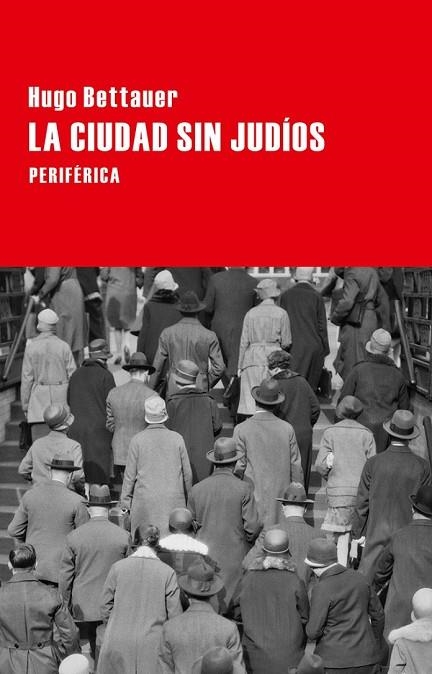 Hugo Bettauer
LA CIUDAD SIN JUDÍOS
PERIFÉRICA